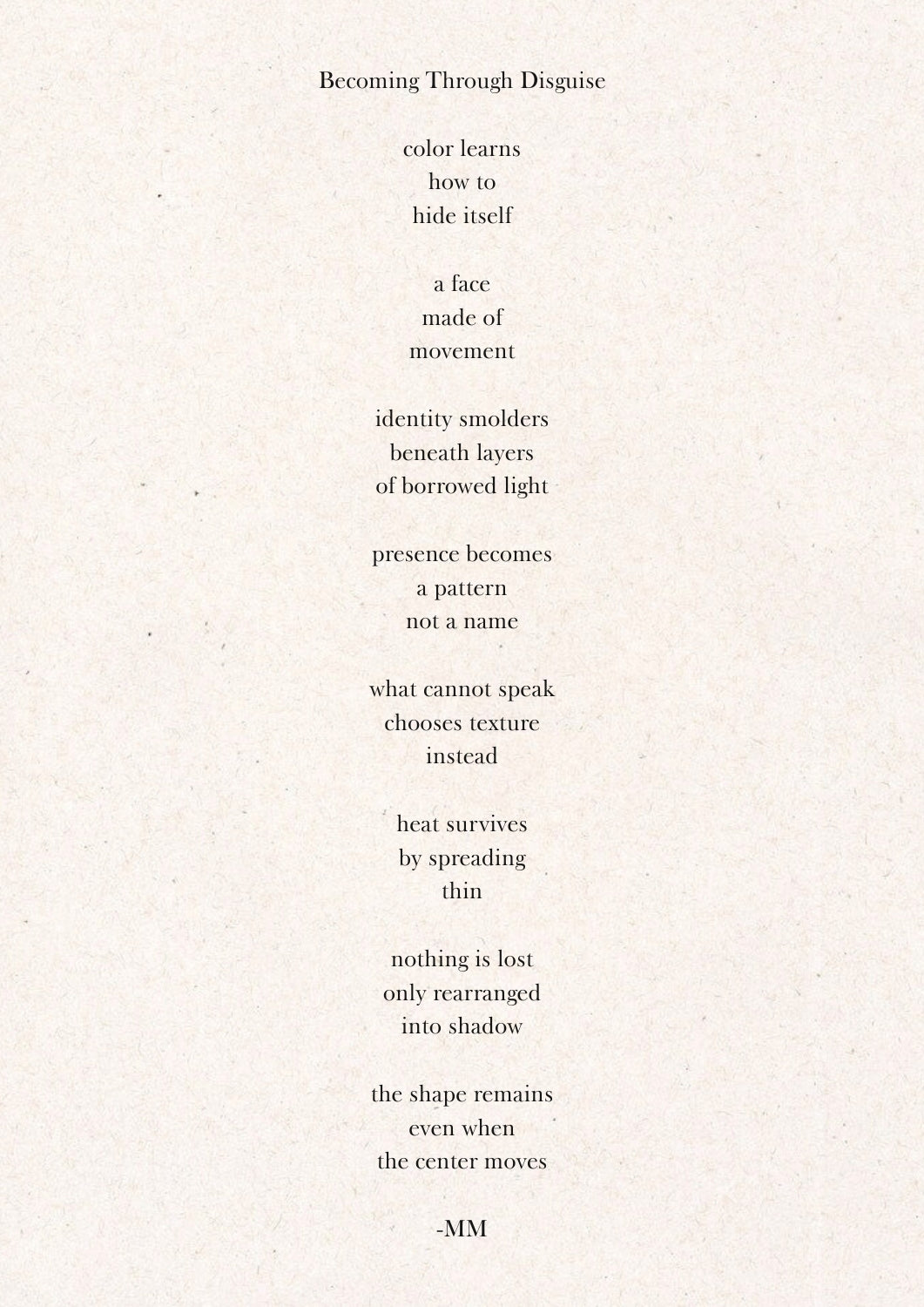 Becoming Through Disguise

color learns
how to
hide itself

a face
made of
movement

identity smolders
beneath layers
of borrowed light

presence becomes
a pattern
not a name

what cannot speak
chooses texture
instead

heat survives
by spreading
thin

nothing is lost
only rearranged
into shadow

the shape remains
even when
the center moves

-MM